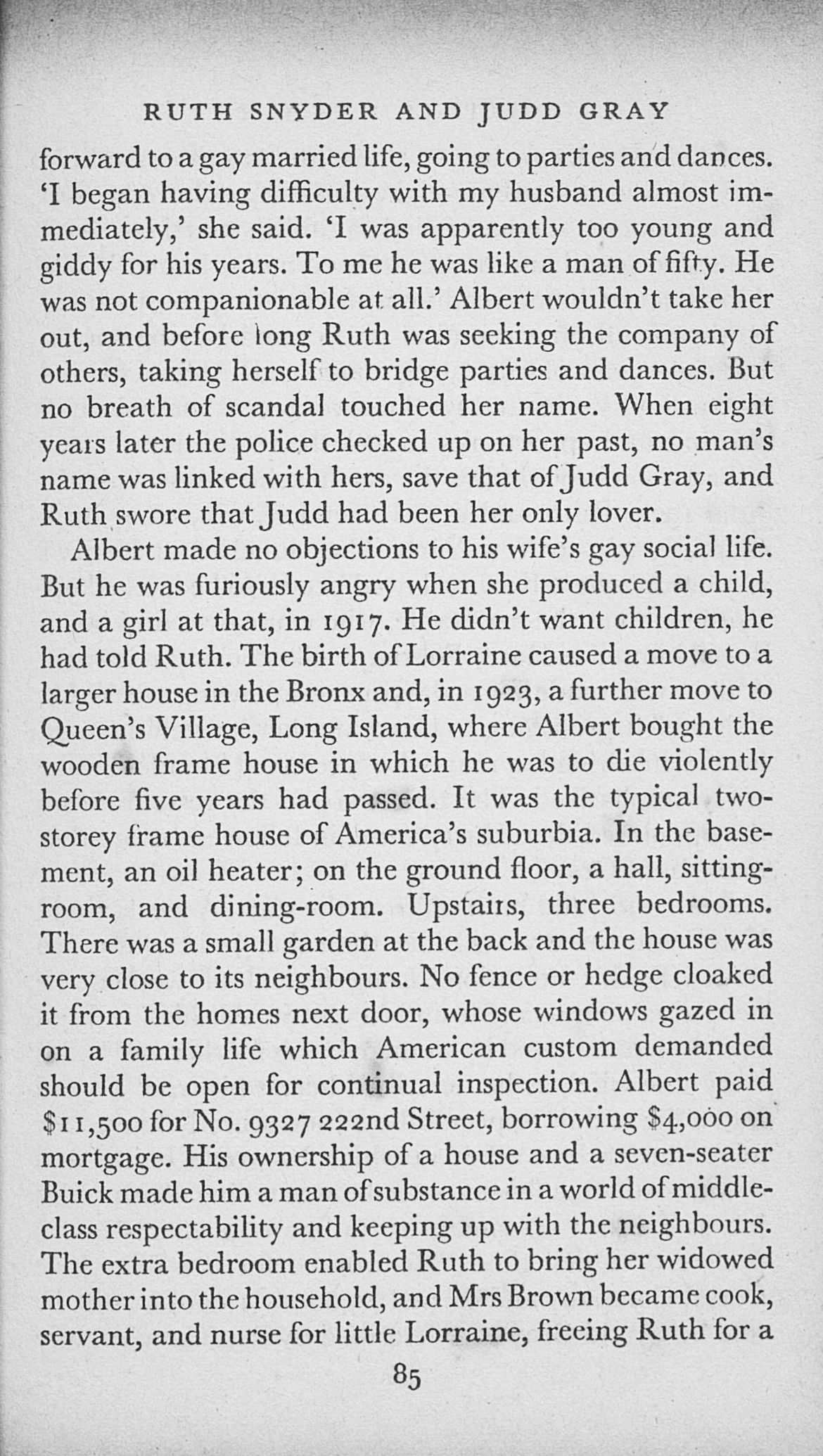 RUTH SNYDER AND JUDD GRAY

forward to a gay married life, going to parties and dances. 'I began having difficulty with my husband almost immediately,' she said. 'I was apparently too young and giddy for his years. To me he was like a man of fifty. He was not companionable at all.' Albert wouldn't take her out, and before long Ruth was seeking the company of others, taking herself to bridge parties and dances. But no breath of scandal touched her name. When eight years later the police checked up on her past, no man's name was linked with hers, save that of Judd Gray, and Ruth swore that Judd had been her only lover.

Albert made no objections to his wife's gay social life. But he was furiously angry when she produced a child, and a girl at that, in 1917. He didn't want children, he had told Ruth. The birth of Lorraine caused a move to a larger house in the Bronx and, in 1923, a further move to Queen's Village, Long Island, where Albert bought the wooden frame house in which he was to die violently before five years had passed. It was the typical two-storey frame house of America's suburbia. In the basement, an oil heater; on the ground floor, a hall, sitting-room, and dining-room. Upstairs, three bedrooms. There was a small garden at the back and the house was very close to its neighbours. No fence or hedge cloaked it from the homes next door, whose windows gazed in on a family life which American custom demanded should be open for continual inspection. Albert paid \$11,500 for No. 9327 222nd Street, borrowing \$4,000 on mortgage. His ownership of a house and a seven-seater Buick made him a man of substance in a world of middle-class respectability and keeping up with the neighbours. The extra bedroom enabled Ruth to bring her widowed mother into the household, and Mrs Brown became cook, servant, and nurse for little Lorraine, freeing Ruth for a

85